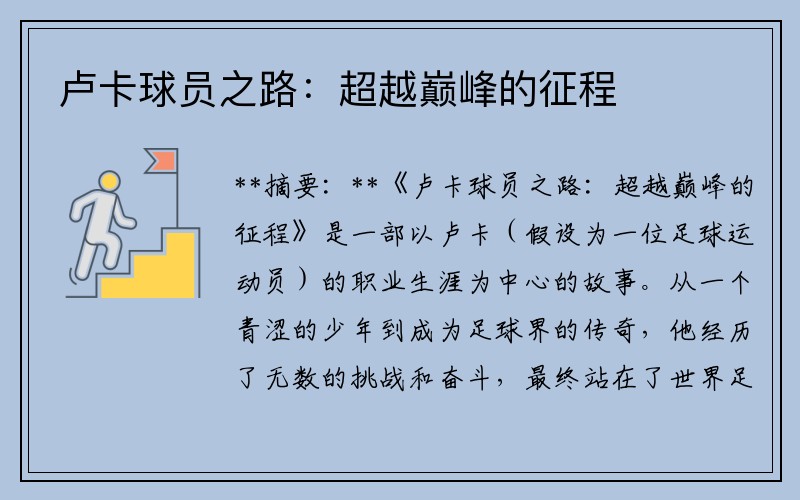 卢卡球员之路：超越巅峰的征程

**摘要：**《卢卡球员之路：超越巅峰的征程》是一部以卢卡（假设为一位足球运动员）的职业生涯为中心的故事。从一个青涩的少年到成为足球界的传奇，他经历了无数的挑战和奋斗，最终站在了世界足